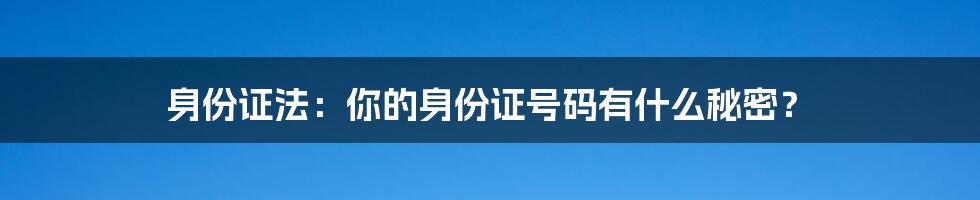 身份证法：你的身份证号码有什么秘密？